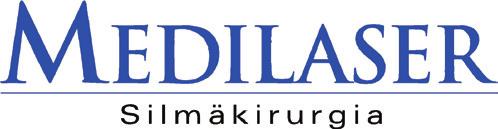 MEDILASER
Silmäkirurgia